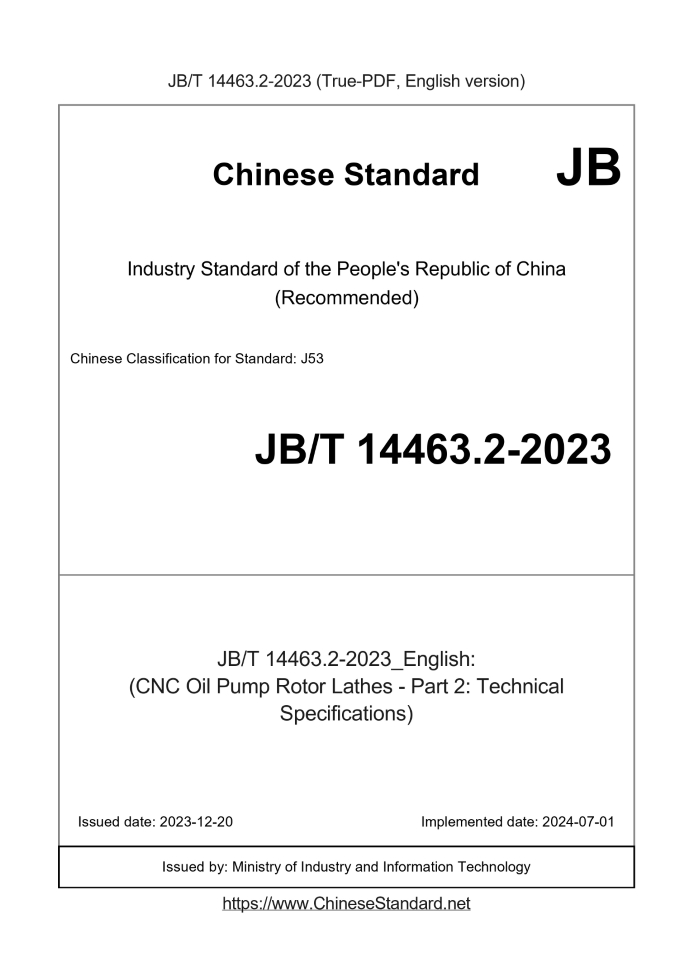 JB/T 14463.2-2023 (True-PDF, English version)

Chinese Standard JB

Industry Standard of the People's Republic of China
(Recommended)

Chinese Classification for Standard: J53

JB/T 14463.2-2023

JB/T 14463.2-2023_English:
(CNC Oil Pump Rotor Lathes - Part 2: Technical Specifications)

Issued date: 2023-12-20

Implemented date: 2024-07-01

Issued by: Ministry of Industry and Information Technology

https://www.ChineseStandard.net